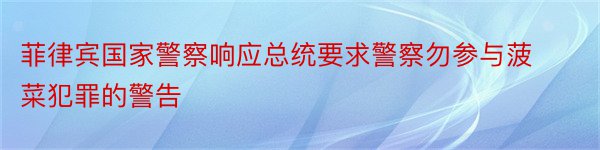 菲律宾国家警察响应总统要求警察勿参与菠菜犯罪的警告